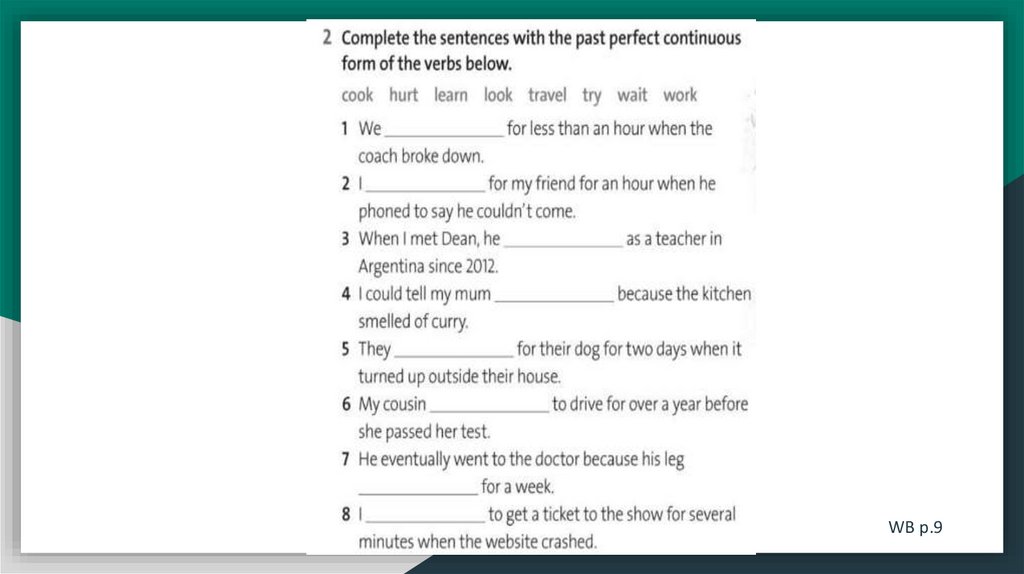 2 Complete the sentences with the past perfect continuous form of the verbs below.

cook hurt learn look travel try wait work

1 We ______________ for less than an hour when the coach broke down.

2 I ______________ for my friend for an hour when he phoned to say he couldn't come.

3 When I met Dean, he ______________ as a teacher in Argentina since 2012.

4 I could tell my mum ______________ because the kitchen smelled of curry.

5 They ______________ for their dog for two days when it turned up outside their house.

6 My cousin ______________ to drive for over a year before she passed her test.

7 He eventually went to the doctor because his leg ______________ for a week.

8 I ______________ to get a ticket to the show for several minutes when the website crashed.

WB p.9